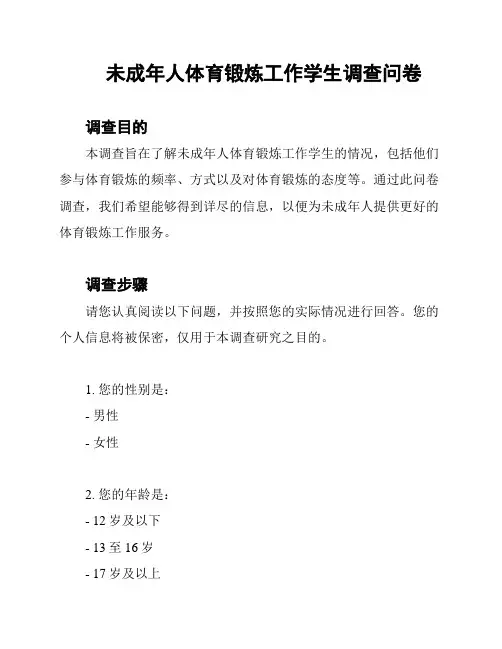 未成年人体育锻炼工作学生调查问卷

调查目的

本调查旨在了解未成年人体育锻炼工作学生的情况，包括他们参与体育锻炼的频率、方式以及对体育锻炼的态度等。通过此问卷调查，我们希望能够得到详尽的信息，以便为未成年人提供更好的体育锻炼工作服务。

调查步骤

请您认真阅读以下问题，并按照您的实际情况进行回答。您的个人信息将被保密，仅用于本调查研究之目的。

1. 您的性别是：
- 男性
- 女性

2. 您的年龄是：
- 12 岁及以下
- 13 至 16 岁
- 17 岁及以上